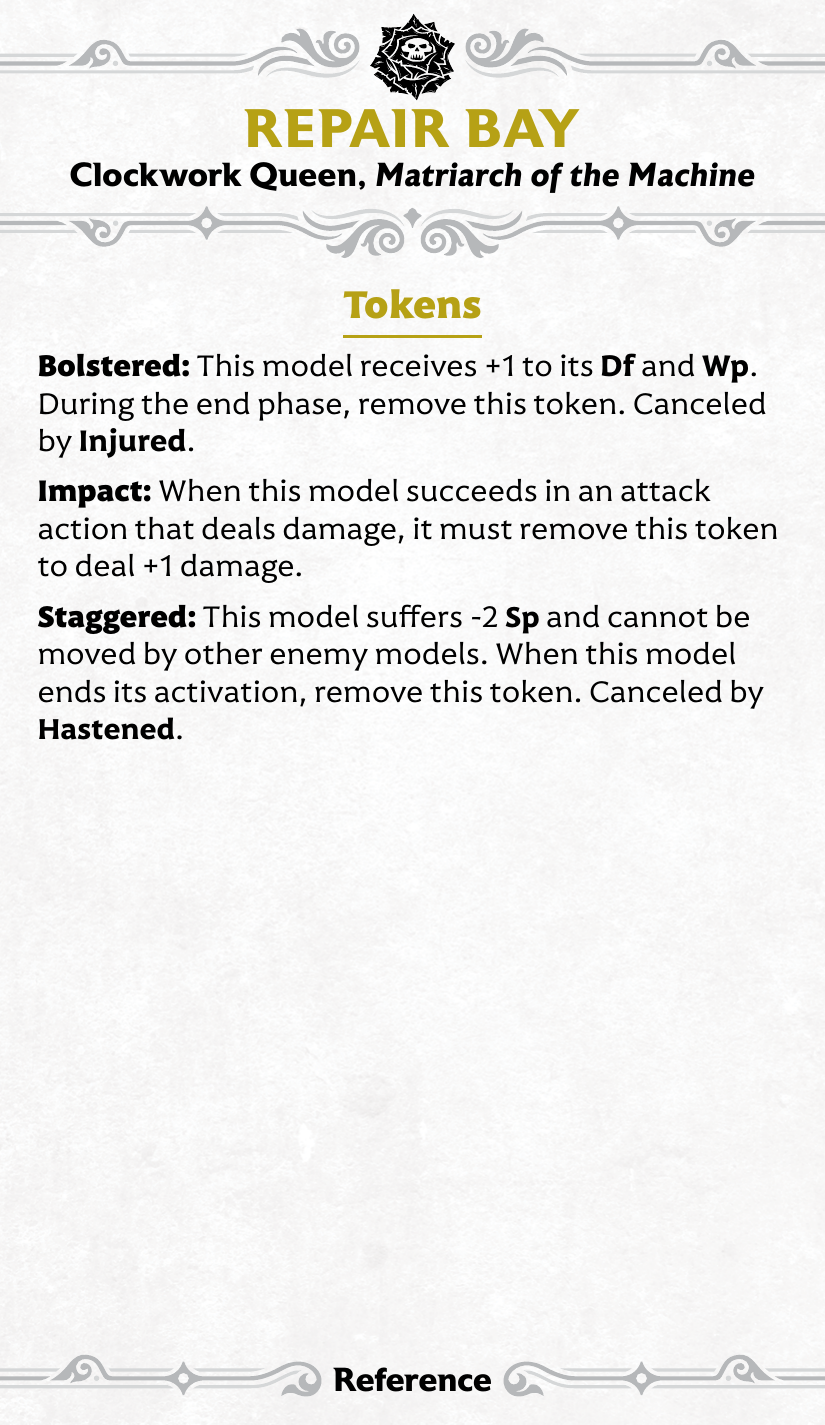 REPAIR BAY
Clockwork Queen, Matriarch of the Machine

Tokens

Bolstered: This model receives +1 to its Df and Wp. During the end phase, remove this token. Canceled by Injured.

Impact: When this model succeeds in an attack action that deals damage, it must remove this token to deal +1 damage.

Staggered: This model suffers -2 Sp and cannot be moved by other enemy models. When this model ends its activation, remove this token. Canceled by Hastened.

Reference